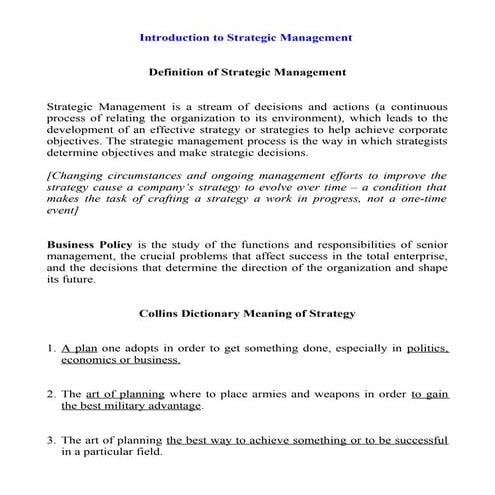 Introduction to Strategic Management

Definition of Strategic Management

Strategic Management is a stream of decisions and actions (a continuous process of relating the organization to its environment), which leads to the development of an effective strategy or strategies to help achieve corporate objectives. The strategic management process is the way in which strategists determine objectives and make strategic decisions.

[Changing circumstances and ongoing management efforts to improve the strategy cause a company's strategy to evolve over time – a condition that makes the task of crafting a strategy a work in progress, not a one-time event]

Business Policy is the study of the functions and responsibilities of senior management, the crucial problems that affect success in the total enterprise, and the decisions that determine the direction of the organization and shape its future.

Collins Dictionary Meaning of Strategy

1. A plan one adopts in order to get something done, especially in politics, economics or business.

2. The art of planning where to place armies and weapons in order to gain the best military advantage.

3. The art of planning the best way to achieve something or to be successful in a particular field.